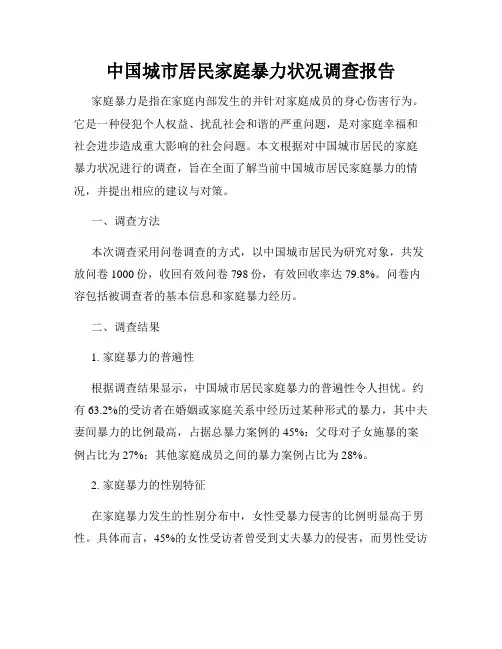 中国城市居民家庭暴力状况调查报告

家庭暴力是指在家庭内部发生的并针对家庭成员的身心伤害行为。它是一种侵犯个人权益、扰乱社会和谐的严重问题，是对家庭幸福和社会进步造成重大影响的社会问题。本文根据对中国城市居民的家庭暴力状况进行的调查，旨在全面了解当前中国城市居民家庭暴力的情况，并提出相应的建议与对策。

一、调查方法

本次调查采用问卷调查的方式，以中国城市居民为研究对象，共发放问卷 1000 份，收回有效问卷 798 份，有效回收率达 79.8%。问卷内容包括被调查者的基本信息和家庭暴力经历。

二、调查结果

1. 家庭暴力的普遍性

根据调查结果显示，中国城市居民家庭暴力的普遍性令人担忧。约有 63.2%的受访者在婚姻或家庭关系中经历过某种形式的暴力，其中夫妻间暴力的比例最高，占据总暴力案例的 45%；父母对子女施暴的案例占比为 27%；其他家庭成员之间的暴力案例占比为 28%。

2. 家庭暴力的性别特征

在家庭暴力发生的性别分布中，女性受暴力侵害的比例明显高于男性。具体而言，45%的女性受访者曾受到丈夫暴力的侵害，而男性受访